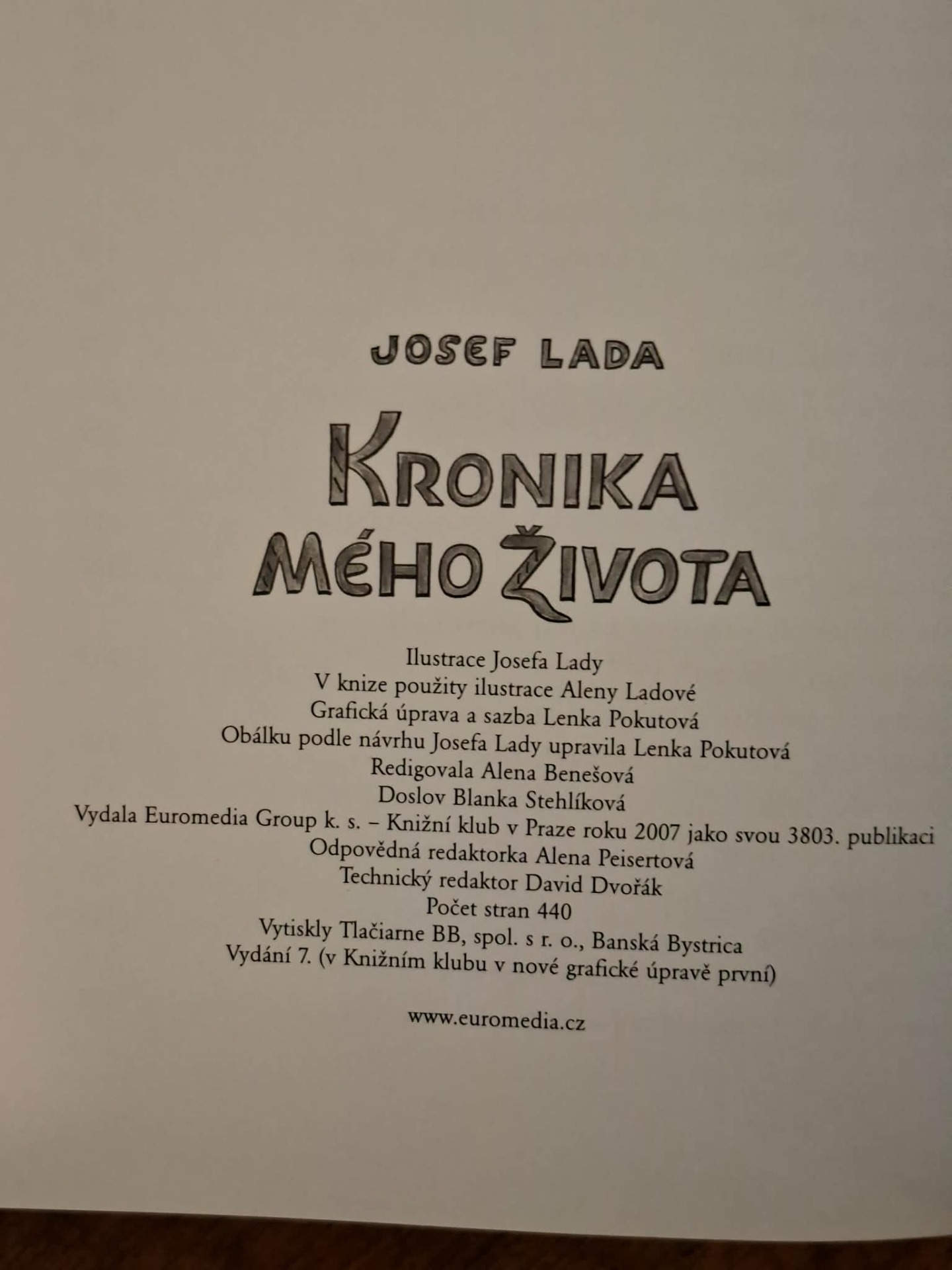 JOSEF LADA

KRONIKA
MÉHO ŽIVOTA

Ilustrace Josefa Lady
V knize použity ilustrace Aleny Ladové
Grafická úprava a sazba Lenka Pokutová
Obálku podle návrhu Josefa Lady upravila Lenka Pokutová
Redigovala Alena Benešová
Doslov Blanka Stehlíková
Vydala Euromedia Group k. s. – Knižní klub v Praze roku 2007 jako svou 3803. publikaci
Odpovědná redaktorka Alena Peisertová
Technický redaktor David Dvořák
Počet stran 440
Vytiskly Tlačiarne BB, spol. s r. o., Banská Bystrica
Vydání 7. (v Knižním klubu v nové grafické úpravě první)

www.euromedia.cz